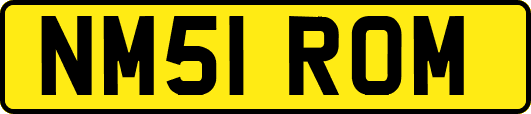 NM51 ROM